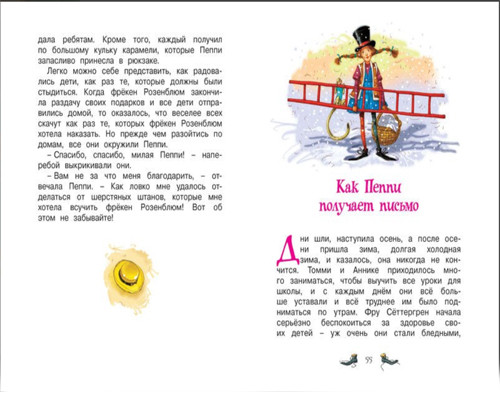 дала ребятам. Кроме того, каждый получил по большому кульку карамели, которые Пеппи запасливо принесла в рюкзаке.

Легко можно себе представить, как радовались дети, как раз те, которые должны были стыдиться. Когда фрёкен Розенблюм закончила раздачу своих подарков и все дети отправились домой, то оказалось, что веселее всех скачут как раз те, которых фрёкен Розенблюм хотела наказать. Но прежде чем разойтись по домам, все они окружили Пеппи.

– Спасибо, спасибо, милая Пеппи! – наперебой выкрикивали они.

– Вам не за что меня благодарить, – отвечала Пеппи. – Как ловко мне удалось отделаться от шерстяных штанов, которые мне хотела всучить фрёкен Розенблюм! Вот об этом не забывайте!

Как Пеппи получает письмо

Дни шли, наступила осень, а после осени пришла зима, долгая холодная зима, и казалось, она никогда не кончится. Томми и Аннике приходилось много заниматься, чтобы выучить все уроки для школы, и с каждым днём они всё больше уставали и всё труднее им было подниматься по утрам. Фру Сёттергрен начала серьёзно беспокоиться за здоровье своих детей – уж очень они стали бледными,

55